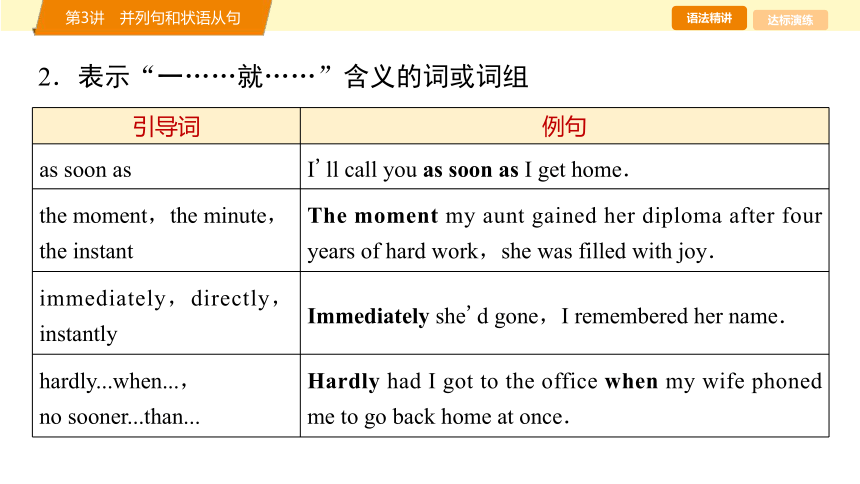 第3讲　并列句和状语从句

语法精讲　达标演练

2．表示“一……就……”含义的词或词组

| 引导词 | 例句 |
|---|---|
| as soon as | I’ll call you **as soon as** I get home. |
| the moment，the minute，the instant | **The moment** my aunt gained her diploma after four years of hard work，she was filled with joy. |
| immediately，directly，instantly | **Immediately** she’d gone，I remembered her name. |
| hardly...when...，no sooner...than... | **Hardly** had I got to the office **when** my wife phoned me to go back home at once. |